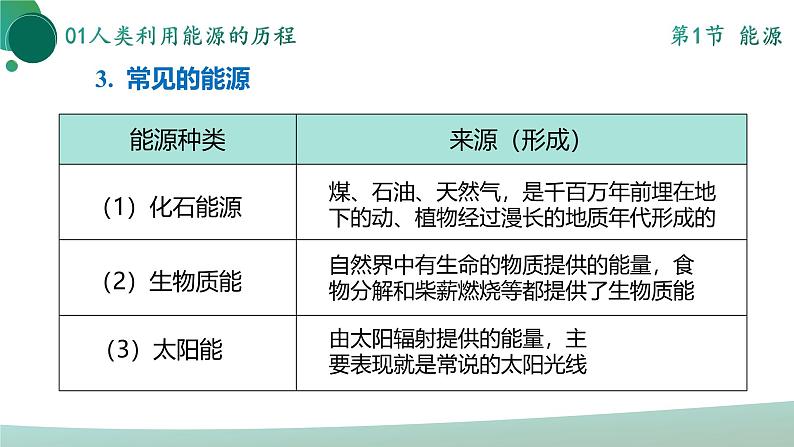 01人类利用能源的历程

第1节 能源

3. 常见的能源

| 能源种类 | 来源（形成） |
|---|---|
| （1）化石能源 | 煤、石油、天然气，是千百万年前埋在地下的动、植物经过漫长的地质年代形成的 |
| （2）生物质能 | 自然界中有生命的物质提供的能量，食物分解和柴薪燃烧等都提供了生物质能 |
| （3）太阳能 | 由太阳辐射提供的能量，主要表现就是常说的太阳光线 |